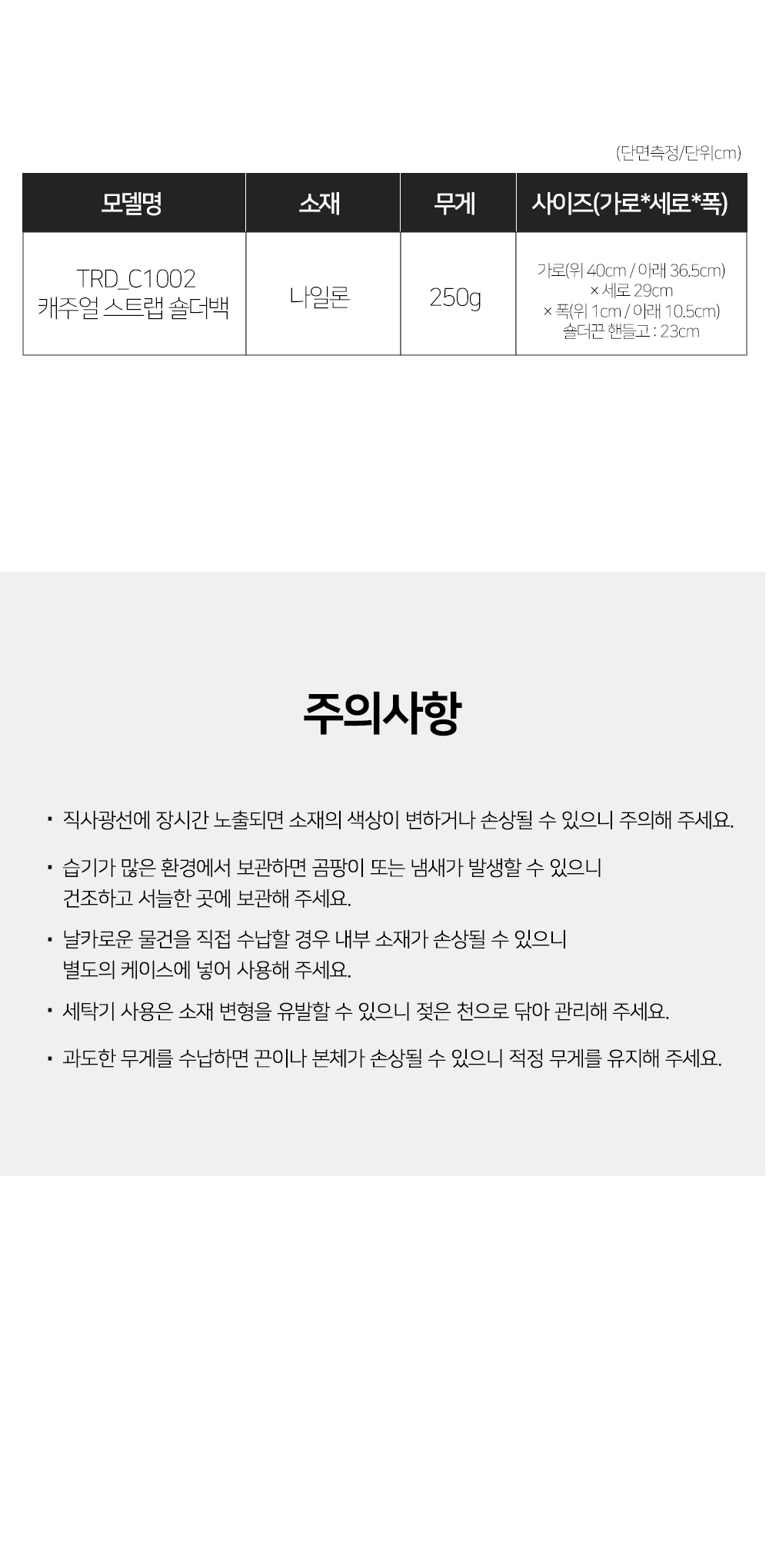 (단면측정/단위cm)

| 모델명 | 소재 | 무게 | 사이즈(가로*세로*폭) |
|---|---|---|---|
| TRD_C1002 캐주얼 스트랩 숄더백 | 나일론 | 250g | 가로(위 40cm / 아래 36.5cm) × 세로 29cm × 폭(위 1cm / 아래 10.5cm) 숄더끈 핸들고 : 23cm |

주의사항

· 직사광선에 장시간 노출되면 소재의 색상이 변하거나 손상될 수 있으니 주의해 주세요.

· 습기가 많은 환경에서 보관하면 곰팡이 또는 냄새가 발생할 수 있으니 건조하고 서늘한 곳에 보관해 주세요.

· 날카로운 물건을 직접 수납할 경우 내부 소재가 손상될 수 있으니 별도의 케이스에 넣어 사용해 주세요.

· 세탁기 사용은 소재 변형을 유발할 수 있으니 젖은 천으로 닦아 관리해 주세요.

· 과도한 무게를 수납하면 끈이나 본체가 손상될 수 있으니 적정 무게를 유지해 주세요.